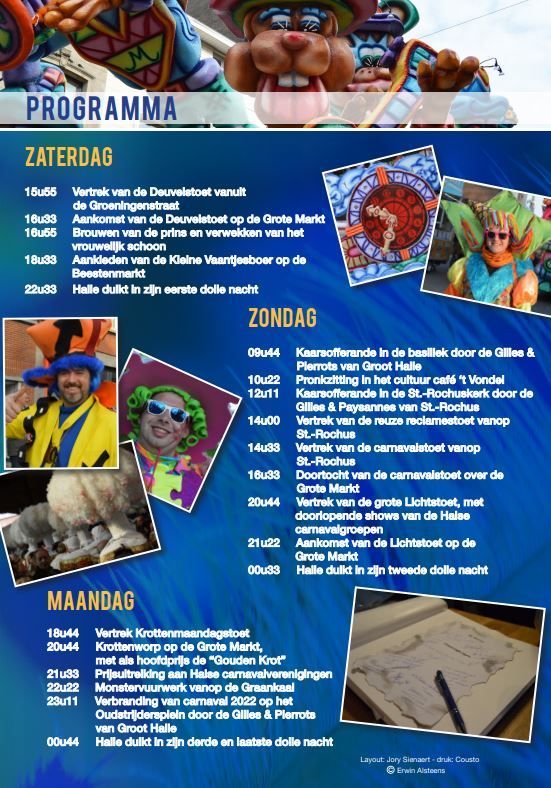 PROGRAMMA

ZATERDAG

15u55 Vertrek van de Deuvelstoet vanuit de Groeningenstraat
16u33 Aankomst van de Deuvelstoet op de Grote Markt
16u55 Brouwen van de prins en verwekken van het vrouwelijk schoon
18u33 Aankleden van de Kleine Vaantjesboer op de Beestenmarkt
22u33 Halle duikt in zijn eerste dolle nacht

ZONDAG

09u44 Kaarsofferande in de basiliek door de Gilles & Pierrots van Groot Halle
10u22 Pronkzitting in het cultuur café 't Vondel
12u11 Kaarsofferande in de St.-Rochuskerk door de Gilles & Paysannes van St.-Rochus
14u00 Vertrek van de reuze reclamestoet vanop St.-Rochus
14u33 Vertrek van de carnavalstoet vanop St.-Rochus
16u33 Doortocht van de carnavalstoet over de Grote Markt
20u44 Vertrek van de grote Lichtstoet, met doorlopende shows van de Halse carnavalgroepen
21u22 Aankomst van de Lichtstoet op de Grote Markt
00u33 Halle duikt in zijn tweede dolle nacht

MAANDAG

18u44 Vertrek Krottenmaandagstoet
20u44 Krottenworp op de Grote Markt, met als hoofdprijs de "Gouden Krot"
21u33 Prijsuitreiking aan Halse carnavalverenigingen
22u22 Monstervuurwerk vanop de Graankaai
23u11 Verbranding van carnaval 2022 op het Oudstrijdersplein door de Gilles & Pierrots van Groot Halle
00u44 Halle duikt in zijn derde en laatste dolle nacht

Layout: Jory Sienaert - druk: Cousto
© Erwin Alsteens